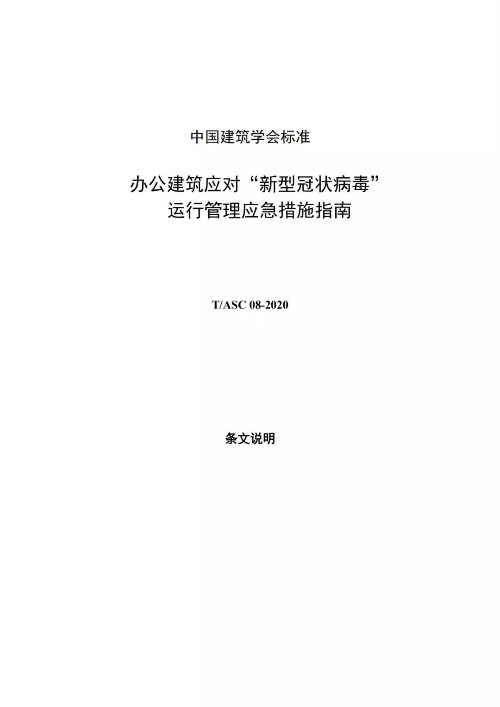 中国建筑学会标准

办公建筑应对“新型冠状病毒”
运行管理应急措施指南

T/ASC 08-2020

条文说明